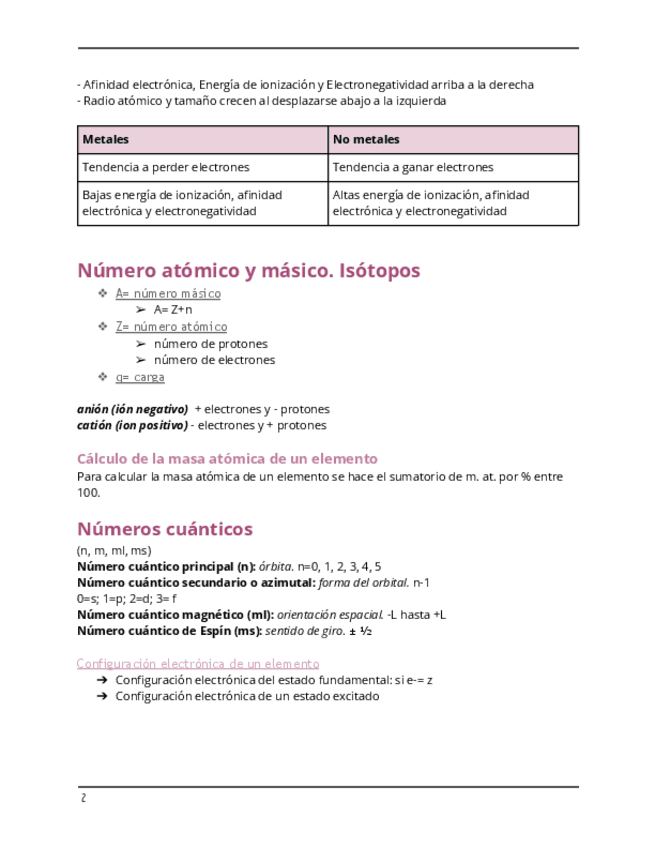 - Afinidad electrónica, Energía de ionización y Electronegatividad arriba a la derecha
- Radio atómico y tamaño crecen al desplazarse abajo a la izquierda

| Metales | No metales |
|---|---|
| Tendencia a perder electrones | Tendencia a ganar electrones |
| Bajas energía de ionización, afinidad electrónica y electronegatividad | Altas energía de ionización, afinidad electrónica y electronegatividad |

Número atómico y másico. Isótopos

❖ A= número másico
➢ A= Z+n
❖ Z= número atómico
➢ número de protones
➢ número de electrones
❖ q= carga

anión (ión negativo) + electrones y - protones
catión (ion positivo) - electrones y + protones

Cálculo de la masa atómica de un elemento
Para calcular la masa atómica de un elemento se hace el sumatorio de m. at. por % entre 100.

Números cuánticos
(n, m, ml, ms)
Número cuántico principal (n): órbita. n=0, 1, 2, 3, 4, 5
Número cuántico secundario o azimutal: forma del orbital. n-1
0=s; 1=p; 2=d; 3= f
Número cuántico magnético (ml): orientación espacial. -L hasta +L
Número cuántico de Espín (ms): sentido de giro. ± ½

Configuración electrónica de un elemento
➔ Configuración electrónica del estado fundamental: si e-= z
➔ Configuración electrónica de un estado excitado

2